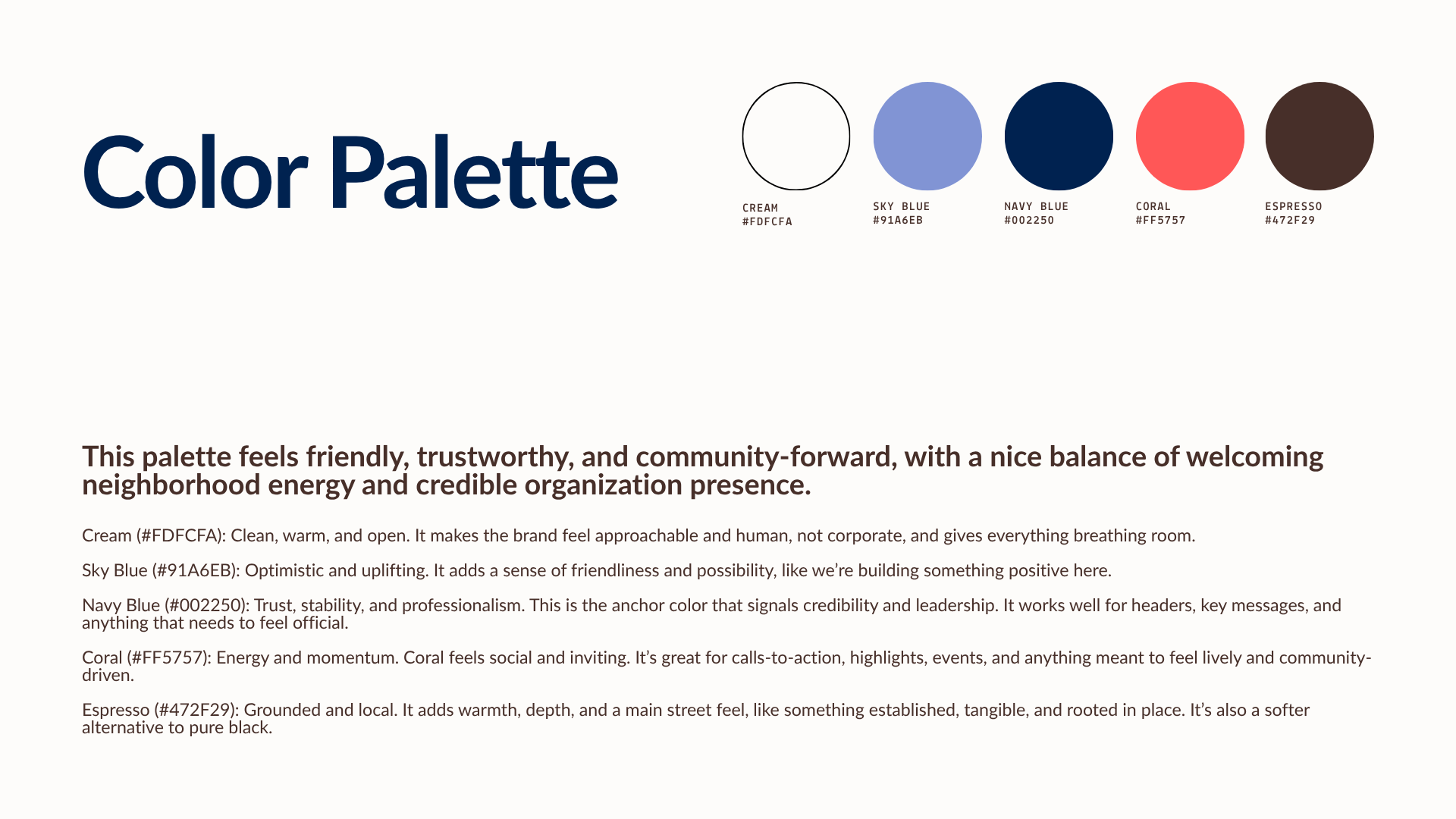 Color Palette

CREAM
#FDFCFA

SKY BLUE
#91A6EB

NAVY BLUE
#002250

CORAL
#FF5757

ESPRESSO
#472F29

This palette feels friendly, trustworthy, and community-forward, with a nice balance of welcoming neighborhood energy and credible organization presence.

Cream (#FDFCFA): Clean, warm, and open. It makes the brand feel approachable and human, not corporate, and gives everything breathing room.

Sky Blue (#91A6EB): Optimistic and uplifting. It adds a sense of friendliness and possibility, like we're building something positive here.

Navy Blue (#002250): Trust, stability, and professionalism. This is the anchor color that signals credibility and leadership. It works well for headers, key messages, and anything that needs to feel official.

Coral (#FF5757): Energy and momentum. Coral feels social and inviting. It's great for calls-to-action, highlights, events, and anything meant to feel lively and community-driven.

Espresso (#472F29): Grounded and local. It adds warmth, depth, and a main street feel, like something established, tangible, and rooted in place. It's also a softer alternative to pure black.